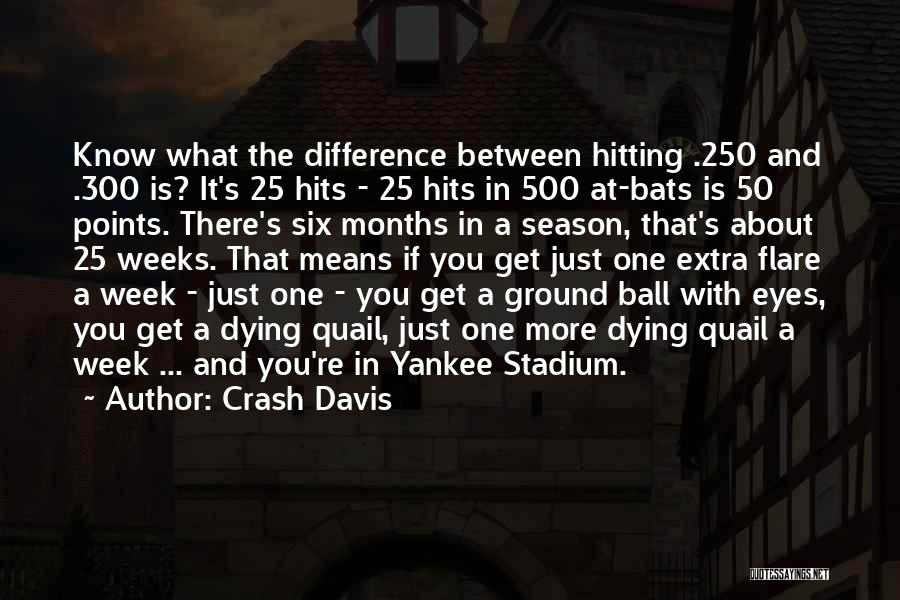 Know what the difference between hitting .250 and .300 is? It's 25 hits - 25 hits in 500 at-bats is 50 points. There's six months in a season, that's about 25 weeks. That means if you get just one extra flare a week - just one - you get a ground ball with eyes, you get a dying quail, just one more dying quail a week ... and you're in Yankee Stadium.
~ Author: Crash Davis

QUOTESSAYINGS.NET